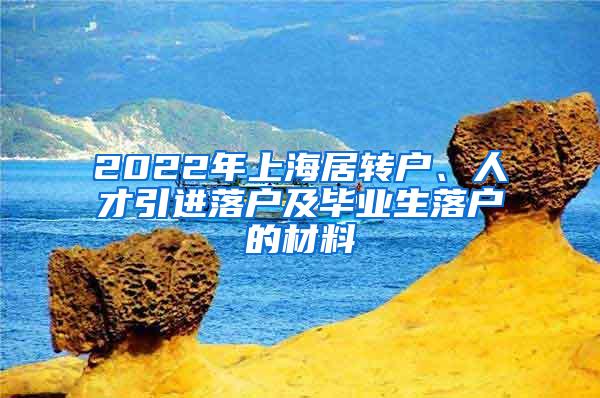 2022年上海居转户、人才引进落户及毕业生落户的材料